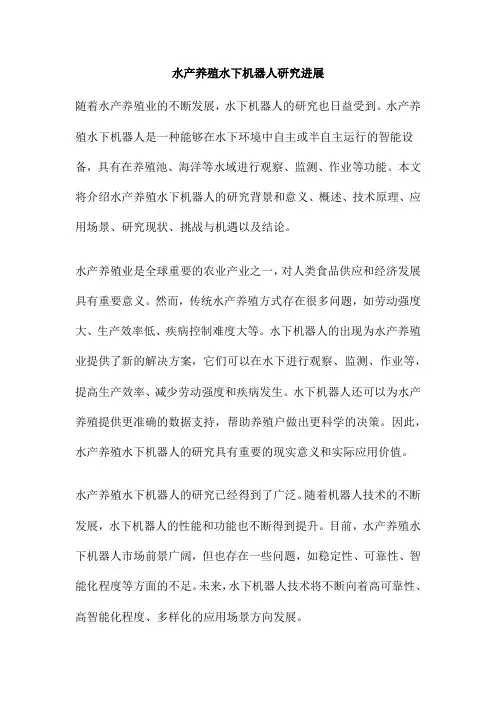 水产养殖水下机器人研究进展

随着水产养殖业的不断发展，水下机器人的研究也日益受到。水产养殖水下机器人是一种能够在水下环境中自主或半自主运行的智能设备，具有在养殖池、海洋等水域进行观察、监测、作业等功能。本文将介绍水产养殖水下机器人的研究背景和意义、概述、技术原理、应用场景、研究现状、挑战与机遇以及结论。

水产养殖业是全球重要的农业产业之一，对人类食品供应和经济发展具有重要意义。然而，传统水产养殖方式存在很多问题，如劳动强度大、生产效率低、疾病控制难度大等。水下机器人的出现为水产养殖业提供了新的解决方案，它们可以在水下进行观察、监测、作业等，提高生产效率、减少劳动强度和疾病发生。水下机器人还可以为水产养殖提供更准确的数据支持，帮助养殖户做出更科学的决策。因此，水产养殖水下机器人的研究具有重要的现实意义和实际应用价值。

水产养殖水下机器人的研究已经得到了广泛。随着机器人技术的不断发展，水下机器人的性能和功能也不断得到提升。目前，水产养殖水下机器人市场前景广阔，但也存在一些问题，如稳定性、可靠性、智能化程度等方面的不足。未来，水下机器人技术将不断向着高可靠性、高智能化程度、多样化的应用场景方向发展。